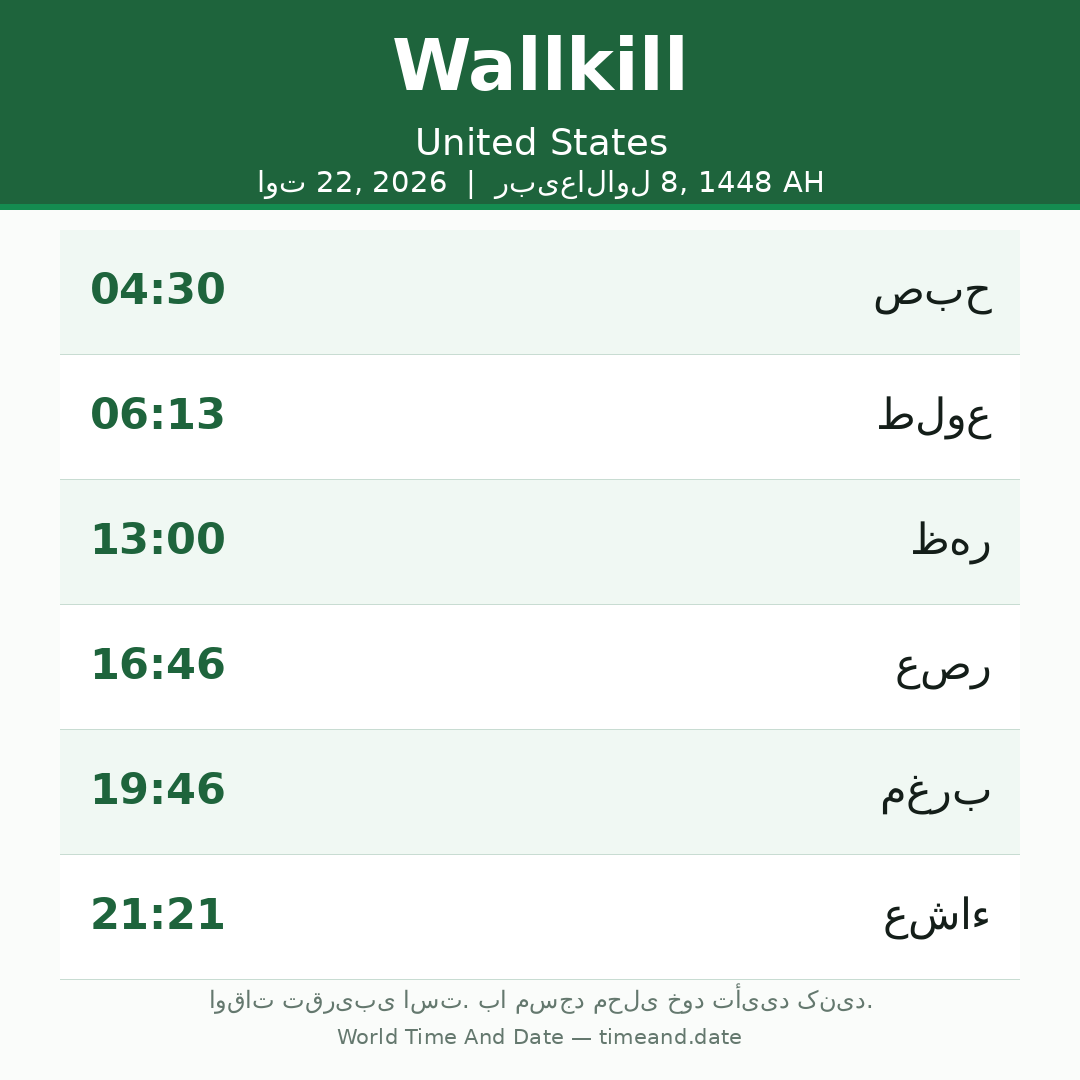 Wallkill

United States

اوت 22, 2026 | ربیع‌الاول 8, 1448 AH

04:30 صبح

06:13 طلوع

13:00 ظهر

16:46 عصر

19:46 مغرب

21:21 عشاء

اوقات تقریبی است. با مسجد محلی خود تأیید کنید.

World Time And Date — timeand.date